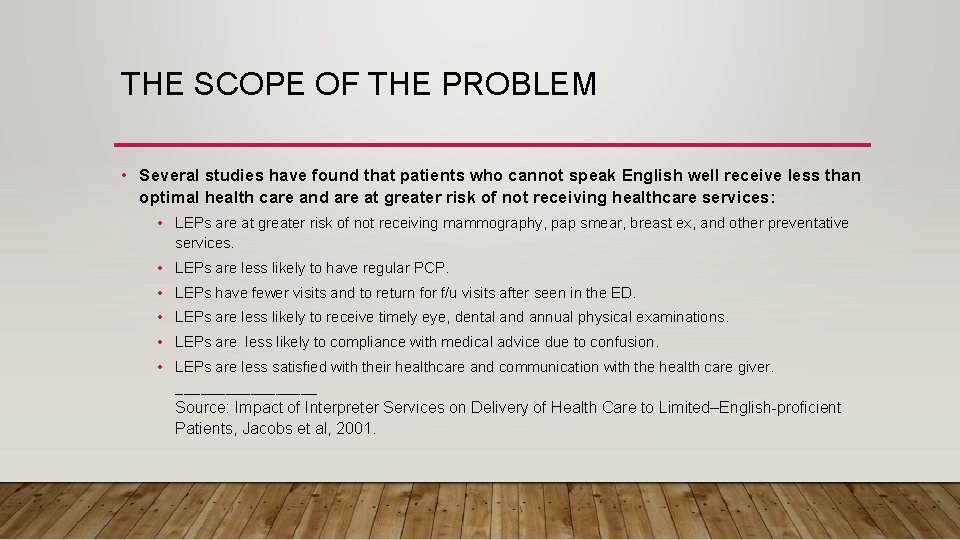 THE SCOPE OF THE PROBLEM

• Several studies have found that patients who cannot speak English well receive less than optimal health care and are at greater risk of not receiving healthcare services:

• LEPs are at greater risk of not receiving mammography, pap smear, breast ex, and other preventative services.
• LEPs are less likely to have regular PCP.
• LEPs have fewer visits and to return for f/u visits after seen in the ED.
• LEPs are less likely to receive timely eye, dental and annual physical examinations.
• LEPs are less likely to compliance with medical advice due to confusion.
• LEPs are less satisfied with their healthcare and communication with the health care giver.
_______________
Source: Impact of Interpreter Services on Delivery of Health Care to Limited–English-proficient Patients, Jacobs et al, 2001.